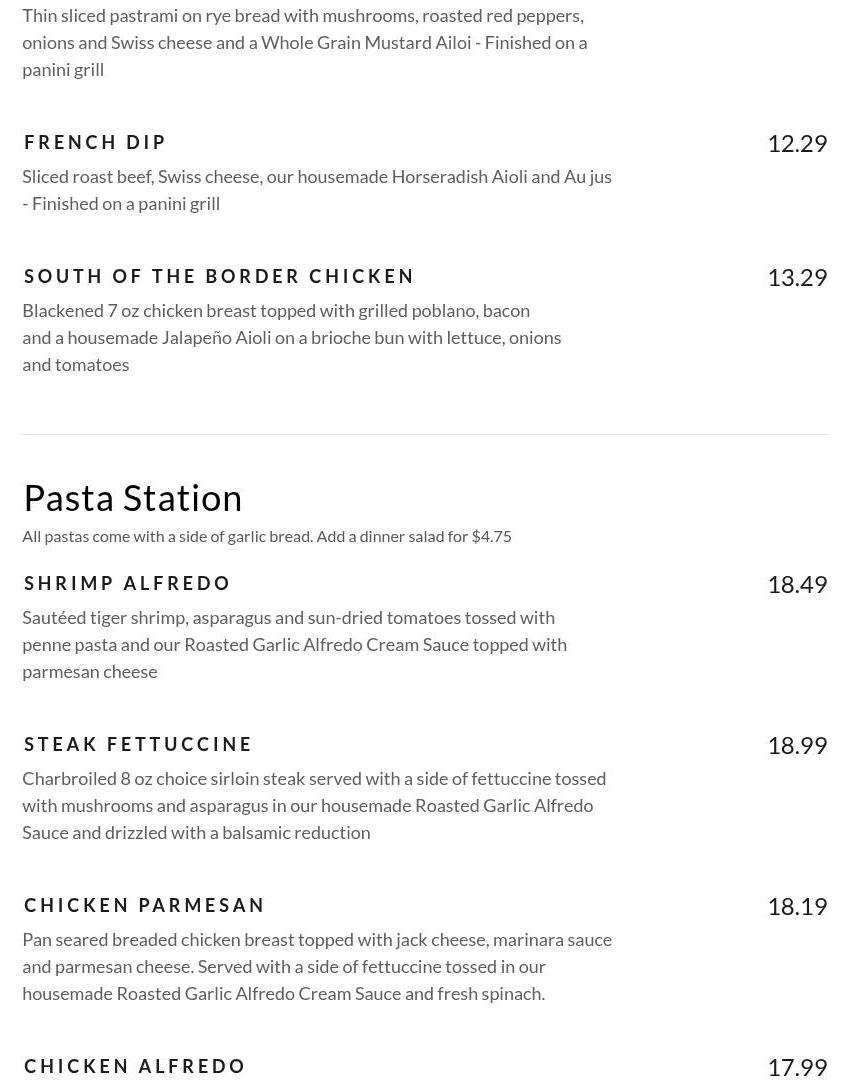 Thin sliced pastrami on rye bread with mushrooms, roasted red peppers, onions and Swiss cheese and a Whole Grain Mustard Ailoi - Finished on a panini grill

FRENCH DIP

12.29

Sliced roast beef, Swiss cheese, our housemade Horseradish Aioli and Au jus - Finished on a panini grill

SOUTH OF THE BORDER CHICKEN

13.29

Blackened 7 oz chicken breast topped with grilled poblano, bacon and a housemade Jalapeño Aioli on a brioche bun with lettuce, onions and tomatoes

Pasta Station

All pastas come with a side of garlic bread. Add a dinner salad for $4.75

SHRIMP ALFREDO

18.49

Sautéed tiger shrimp, asparagus and sun-dried tomatoes tossed with penne pasta and our Roasted Garlic Alfredo Cream Sauce topped with parmesan cheese

STEAK FETTUCCINE

18.99

Charbroiled 8 oz choice sirloin steak served with a side of fettuccine tossed with mushrooms and asparagus in our housemade Roasted Garlic Alfredo Sauce and drizzled with a balsamic reduction

CHICKEN PARMESAN

18.19

Pan seared breaded chicken breast topped with jack cheese, marinara sauce and parmesan cheese. Served with a side of fettuccine tossed in our housemade Roasted Garlic Alfredo Cream Sauce and fresh spinach.

CHICKEN ALFREDO

17.99